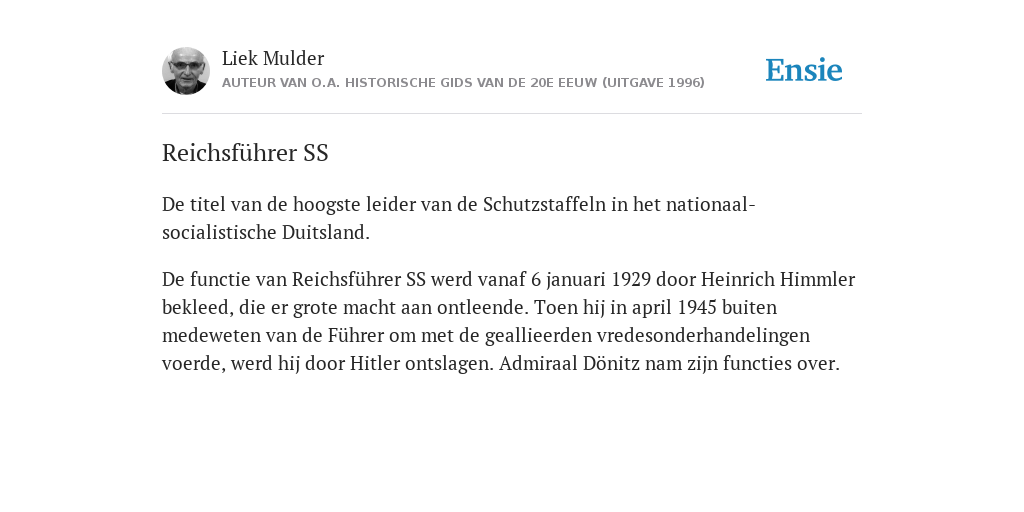 Liek Mulder
AUTEUR VAN O.A. HISTORISCHE GIDS VAN DE 20E EEUW (UITGAVE 1996)

Ensie

Reichsführer SS

De titel van de hoogste leider van de Schutzstaffeln in het nationaal-socialistische Duitsland.

De functie van Reichsführer SS werd vanaf 6 januari 1929 door Heinrich Himmler bekleed, die er grote macht aan ontleende. Toen hij in april 1945 buiten medeweten van de Führer om met de geallieerden vredesonderhandelingen voerde, werd hij door Hitler ontslagen. Admiraal Dönitz nam zijn functies over.